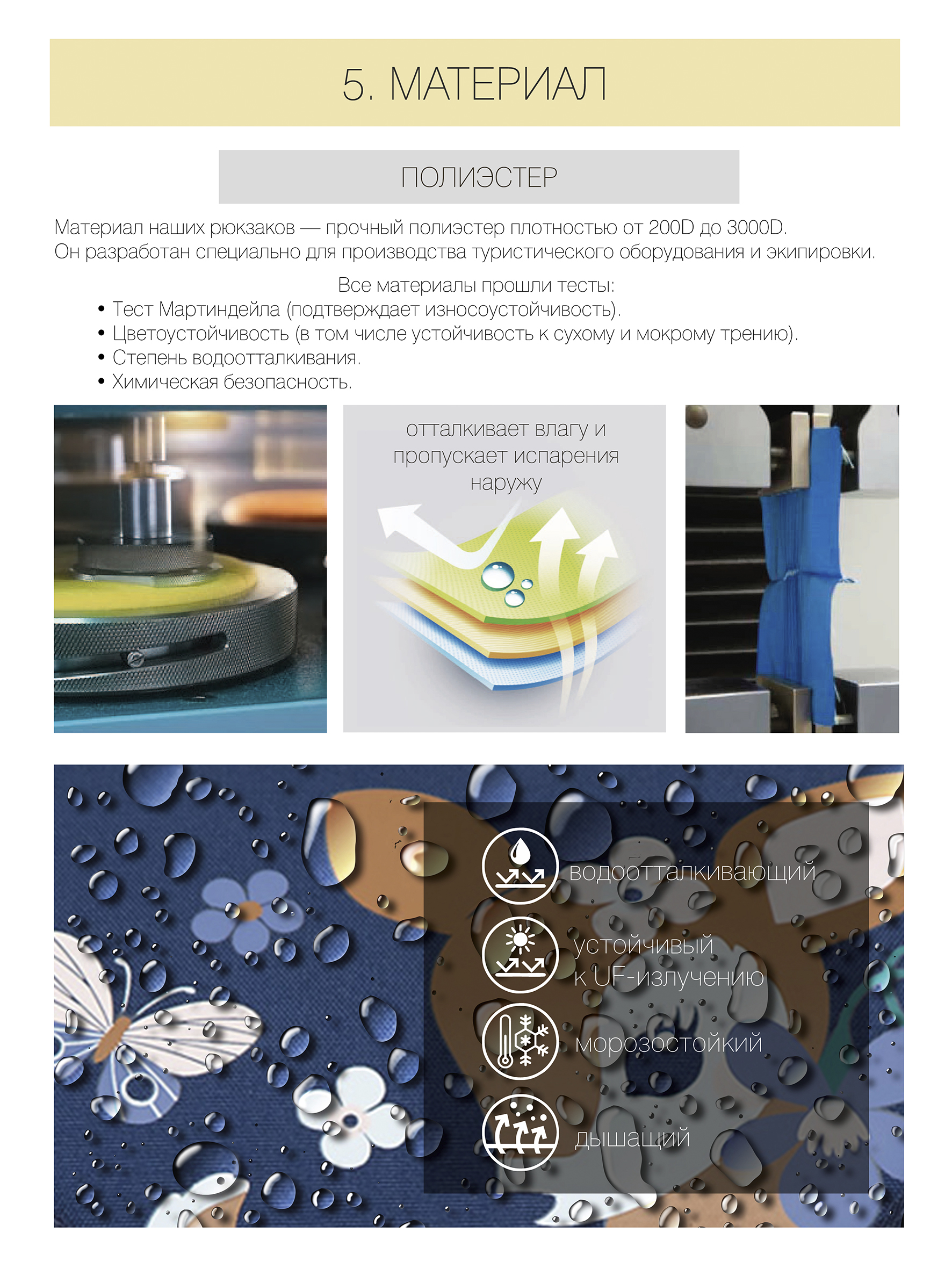 5. МАТЕРИАЛ

ПОЛИЭСТЕР

Материал наших рюкзаков — прочный полиэстер плотностью от 200D до 3000D.
Он разработан специально для производства туристического оборудования и экипировки.

Все материалы прошли тесты:
• Тест Мартиндейла (подтверждает износоустойчивость).
• Цветоустойчивость (в том числе устойчивость к сухому и мокрому трению).
• Степень водоотталкивания.
• Химическая безопасность.

отталкивает влагу и пропускает испарения наружу

водоотталкивающий

устойчивый
к UF-излучению

морозостойкий

дышащий